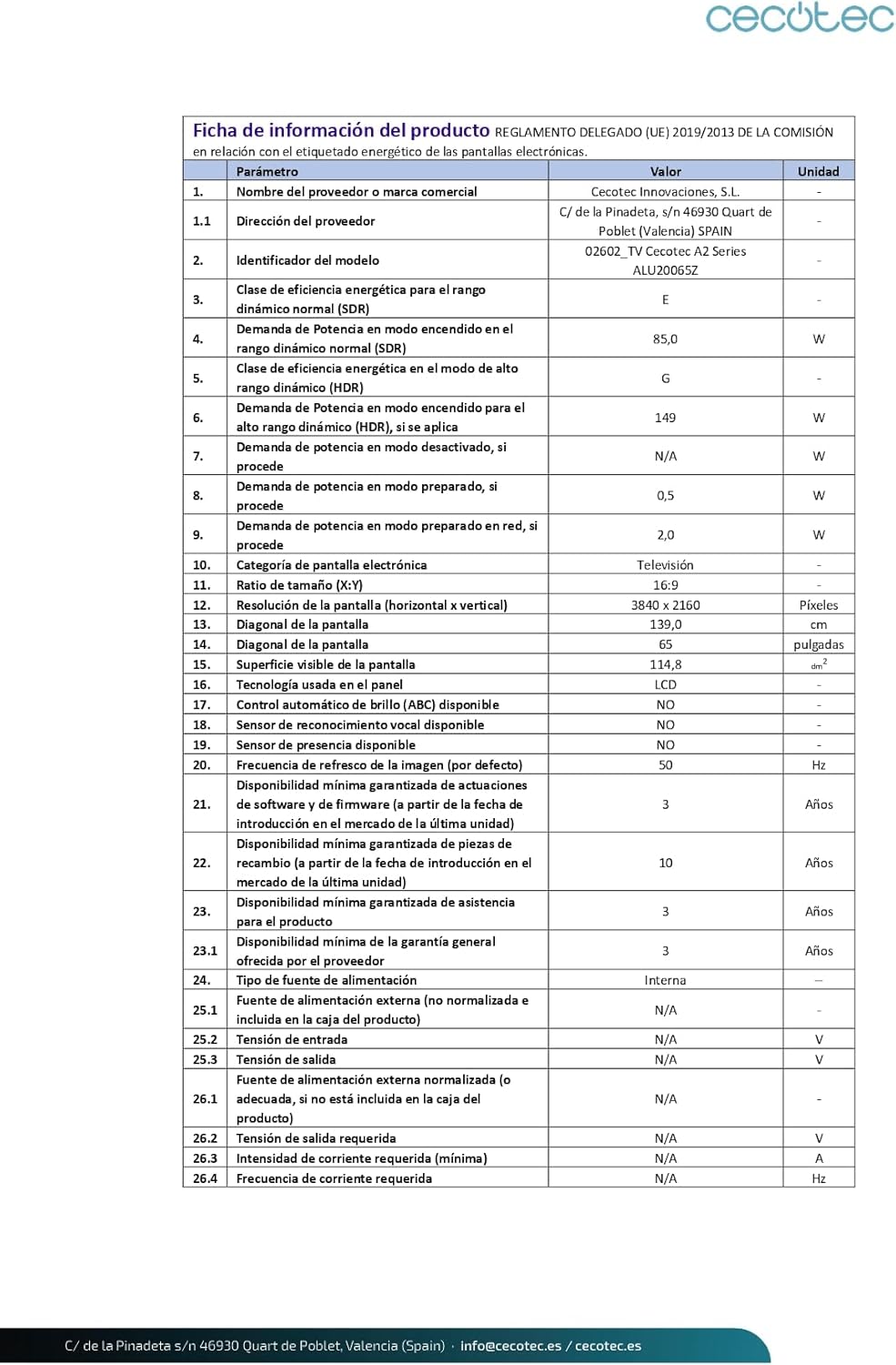 cecotec

Ficha de información del producto REGLAMENTO DELEGADO (UE) 2019/2013 DE LA COMISIÓN en relación con el etiquetado energético de las pantallas electrónicas.

| | Parámetro | Valor | Unidad |
|---|---|---|---|
| 1. | Nombre del proveedor o marca comercial | Cecotec Innovaciones, S.L. | - |
| 1.1 | Dirección del proveedor | C/ de la Pinadeta, s/n 46930 Quart de Poblet (Valencia) SPAIN | - |
| 2. | Identificador del modelo | 02602_TV Cecotec A2 Series ALU20065Z | - |
| 3. | Clase de eficiencia energética para el rango dinámico normal (SDR) | E | - |
| 4. | Demanda de Potencia en modo encendido en el rango dinámico normal (SDR) | 85,0 | W |
| 5. | Clase de eficiencia energética en el modo de alto rango dinámico (HDR) | G | - |
| 6. | Demanda de Potencia en modo encendido para el alto rango dinámico (HDR), si se aplica | 149 | W |
| 7. | Demanda de potencia en modo desactivado, si procede | N/A | W |
| 8. | Demanda de potencia en modo preparado, si procede | 0,5 | W |
| 9. | Demanda de potencia en modo preparado en red, si procede | 2,0 | W |
| 10. | Categoría de pantalla electrónica | Televisión | - |
| 11. | Ratio de tamaño (X:Y) | 16:9 | - |
| 12. | Resolución de la pantalla (horizontal x vertical) | 3840 x 2160 | Píxeles |
| 13. | Diagonal de la pantalla | 139,0 | cm |
| 14. | Diagonal de la pantalla | 65 | pulgadas |
| 15. | Superficie visible de la pantalla | 114,8 | $dm^2$ |
| 16. | Tecnología usada en el panel | LCD | - |
| 17. | Control automático de brillo (ABC) disponible | NO | - |
| 18. | Sensor de reconocimiento vocal disponible | NO | - |
| 19. | Sensor de presencia disponible | NO | - |
| 20. | Frecuencia de refresco de la imagen (por defecto) | 50 | Hz |
| 21. | Disponibilidad mínima garantizada de actuaciones de software y de firmware (a partir de la fecha de introducción en el mercado de la última unidad) | 3 | Años |
| 22. | Disponibilidad mínima garantizada de piezas de recambio (a partir de la fecha de introducción en el mercado de la última unidad) | 10 | Años |
| 23. | Disponibilidad mínima garantizada de asistencia para el producto | 3 | Años |
| 23.1 | Disponibilidad mínima de la garantía general ofrecida por el proveedor | 3 | Años |
| 24. | Tipo de fuente de alimentación | Interna | – |
| 25.1 | Fuente de alimentación externa (no normalizada e incluida en la caja del producto) | N/A | - |
| 25.2 | Tensión de entrada | N/A | V |
| 25.3 | Tensión de salida | N/A | V |
| 26.1 | Fuente de alimentación externa normalizada (o adecuada, si no está incluida en la caja del producto) | N/A | - |
| 26.2 | Tensión de salida requerida | N/A | V |
| 26.3 | Intensidad de corriente requerida (mínima) | N/A | A |
| 26.4 | Frecuencia de corriente requerida | N/A | Hz |

C/ de la Pinadeta s/n 46930 Quart de Poblet, Valencia (Spain) · info@cecotec.es / cecotec.es